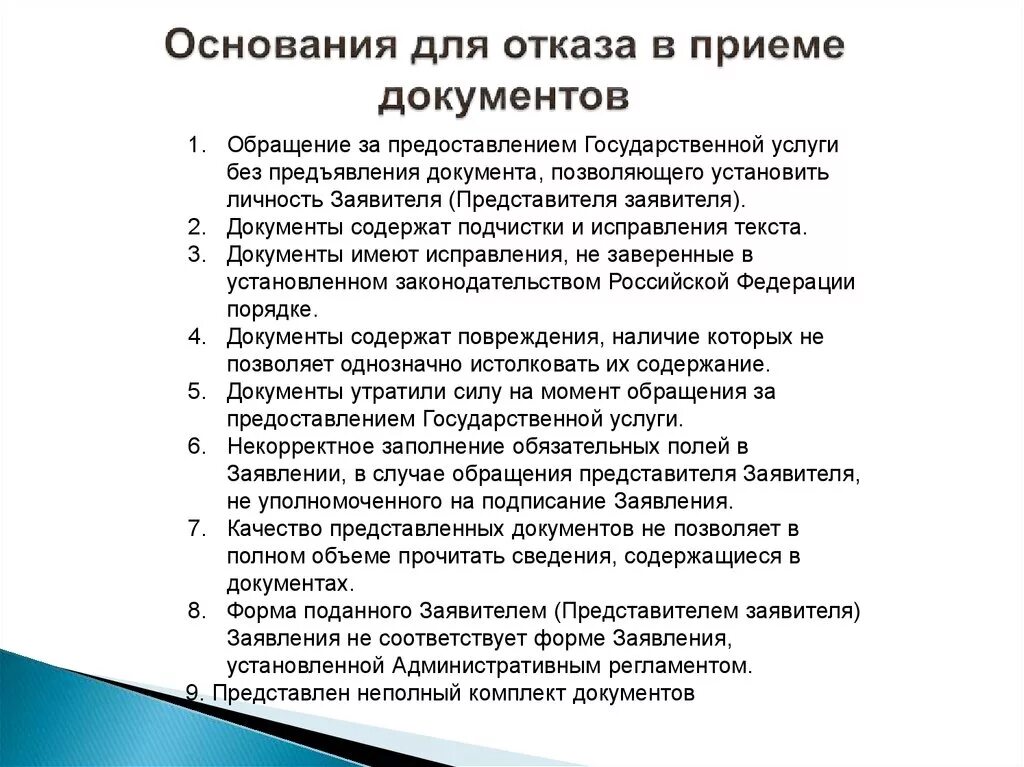 Основания для отказа в приеме документов

1. Обращение за предоставлением Государственной услуги без предъявления документа, позволяющего установить личность Заявителя (Представителя заявителя).
2. Документы содержат подчистки и исправления текста.
3. Документы имеют исправления, не заверенные в установленном законодательством Российской Федерации порядке.
4. Документы содержат повреждения, наличие которых не позволяет однозначно истолковать их содержание.
5. Документы утратили силу на момент обращения за предоставлением Государственной услуги.
6. Некорректное заполнение обязательных полей в Заявлении, в случае обращения представителя Заявителя, не уполномоченного на подписание Заявления.
7. Качество представленных документов не позволяет в полном объеме прочитать сведения, содержащиеся в документах.
8. Форма поданного Заявителем (Представителем заявителя) Заявления не соответствует форме Заявления, установленной Административным регламентом.
9. Представлен неполный комплект документов